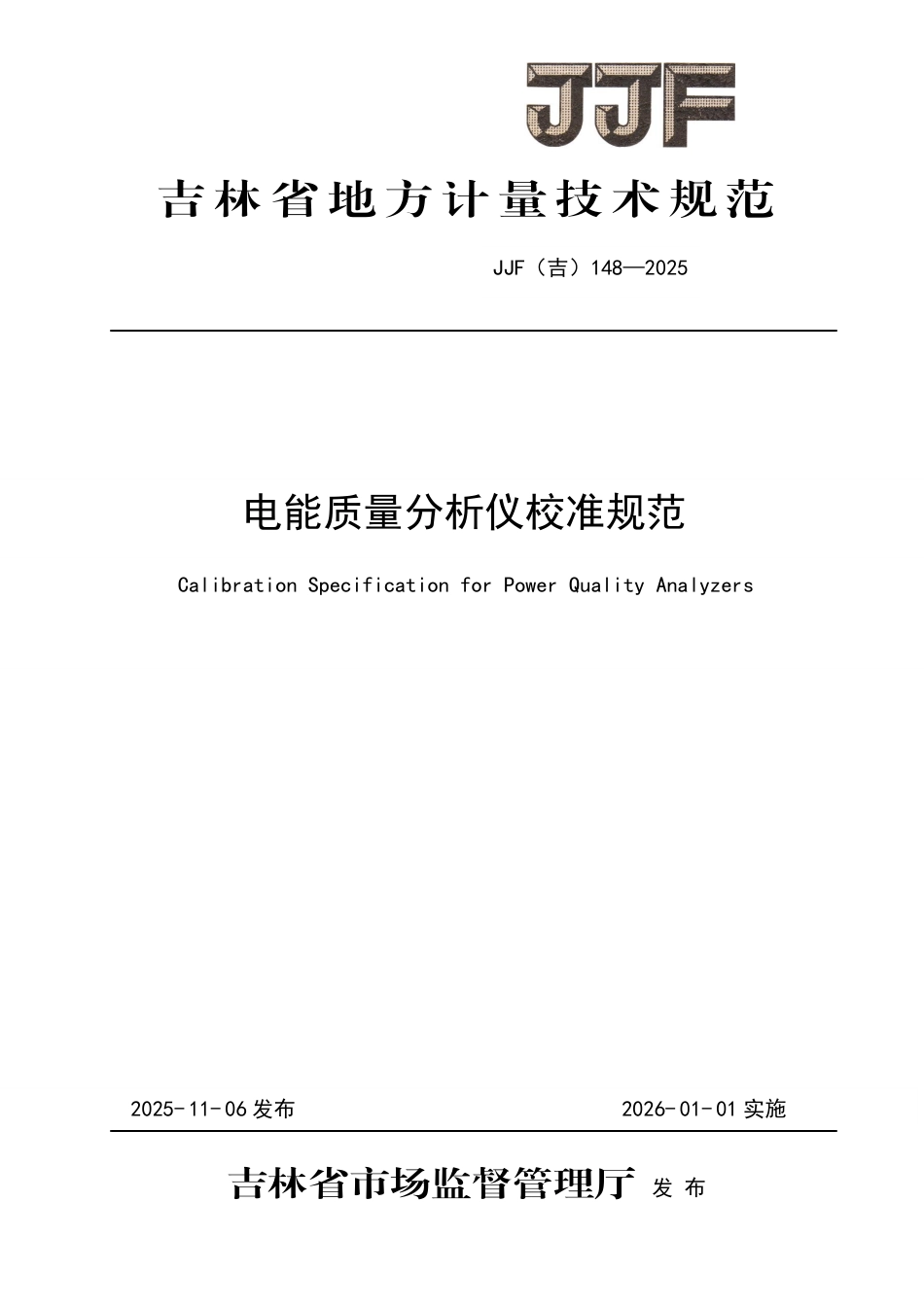 JJF

吉林省地方计量技术规范

JJF（吉）148—2025

电能质量分析仪校准规范

Calibration Specification for Power Quality Analyzers

2025-11-06 发布

2026-01-01 实施

吉林省市场监督管理厅 发布